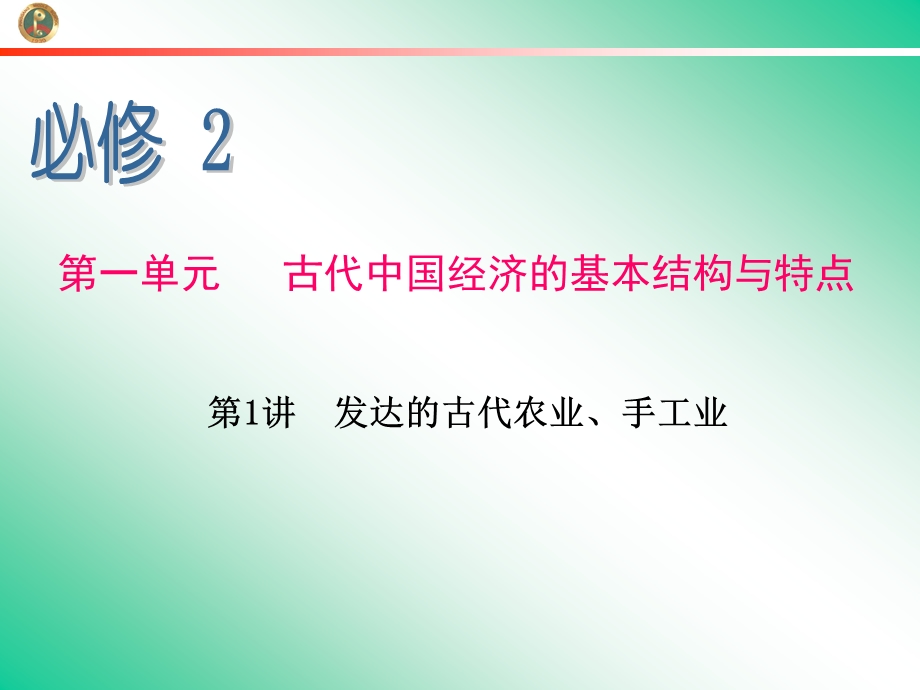 必修 2

第一单元　古代中国经济的基本结构与特点

第1讲　发达的古代农业、手工业